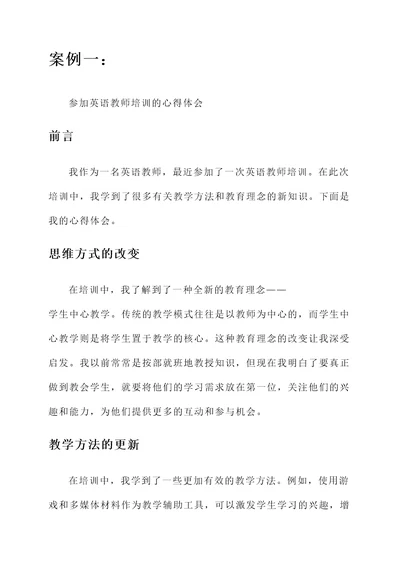 案例一：

参加英语教师培训的心得体会

前言

我作为一名英语教师，最近参加了一次英语教师培训。在此次培训中，我学到了很多有关教学方法和教育理念的新知识。下面是我的心得体会。

思维方式的改变

在培训中，我了解到了一种全新的教育理念——学生中心教学。传统的教学模式往往是以教师为中心的，而学生中心教学则是将学生置于教学的核心。这种教育理念的改变让我深受启发。我以前常常是按部就班地教授知识，但现在我明白了要真正做到教会学生，就要将他们的学习需求放在第一位，关注他们的兴趣和能力，为他们提供更多的互动和参与机会。

教学方法的更新

在培训中，我学到了一些更加有效的教学方法。例如，使用游戏和多媒体材料作为教学辅助工具，可以激发学生学习的兴趣，增